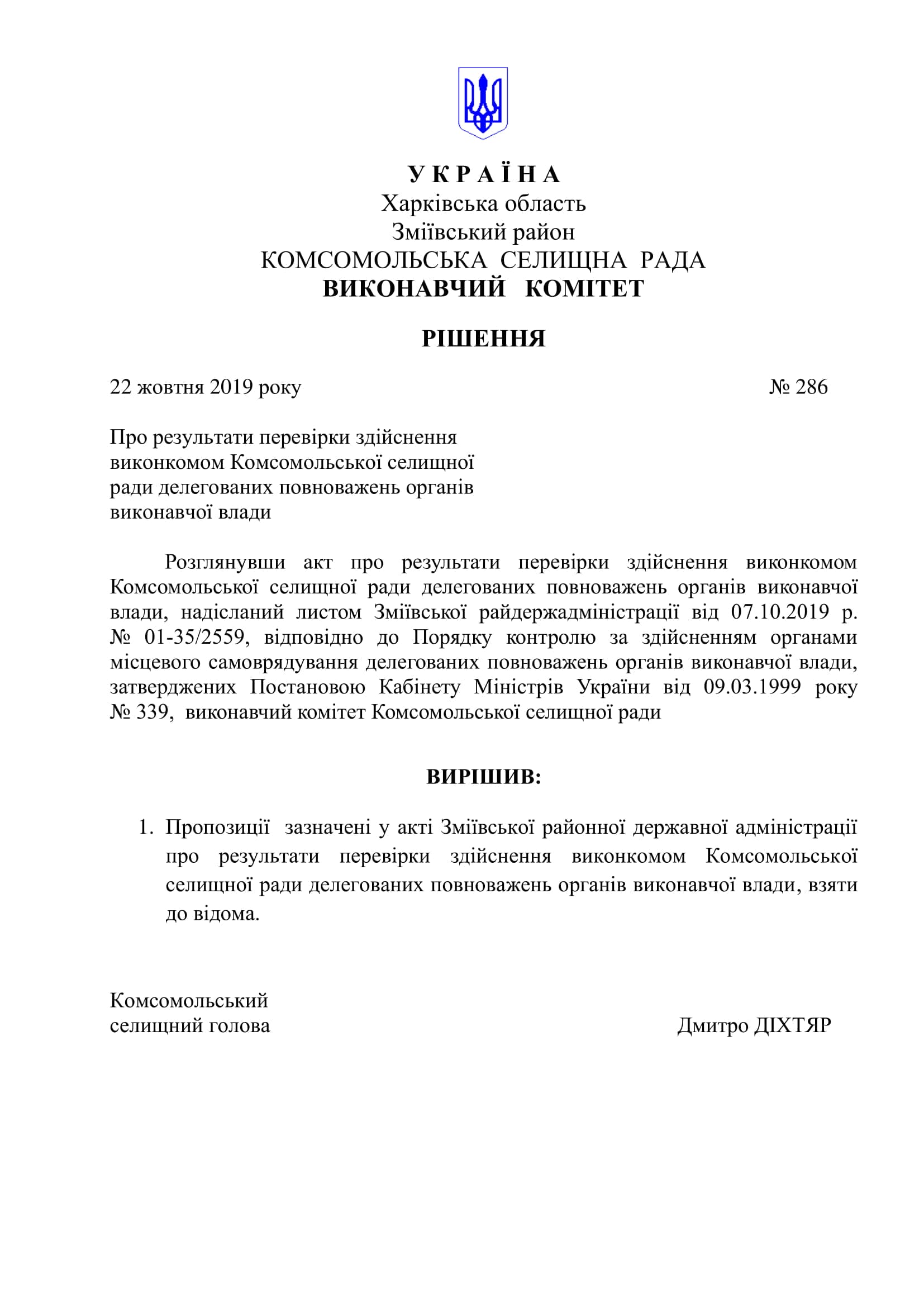 У К Р А Ї Н А
Харківська область
Зміївський район
КОМСОМОЛЬСЬКА СЕЛИЩНА РАДА
ВИКОНАВЧИЙ КОМІТЕТ

РІШЕННЯ

22 жовтня 2019 року № 286

Про результати перевірки здійснення виконкомом Комсомольської селищної ради делегованих повноважень органів виконавчої влади

Розглянувши акт про результати перевірки здійснення виконкомом Комсомольської селищної ради делегованих повноважень органів виконавчої влади, надісланий листом Зміївської райдержадміністрації від 07.10.2019 р. № 01-35/2559, відповідно до Порядку контролю за здійсненням органами місцевого самоврядування делегованих повноважень органів виконавчої влади, затверджених Постановою Кабінету Міністрів України від 09.03.1999 року № 339, виконавчий комітет Комсомольської селищної ради

ВИРІШИВ:

1. Пропозиції зазначені у акті Зміївської районної державної адміністрації про результати перевірки здійснення виконкомом Комсомольської селищної ради делегованих повноважень органів виконавчої влади, взяти до відома.

Комсомольський
селищний голова Дмитро ДІХТЯР